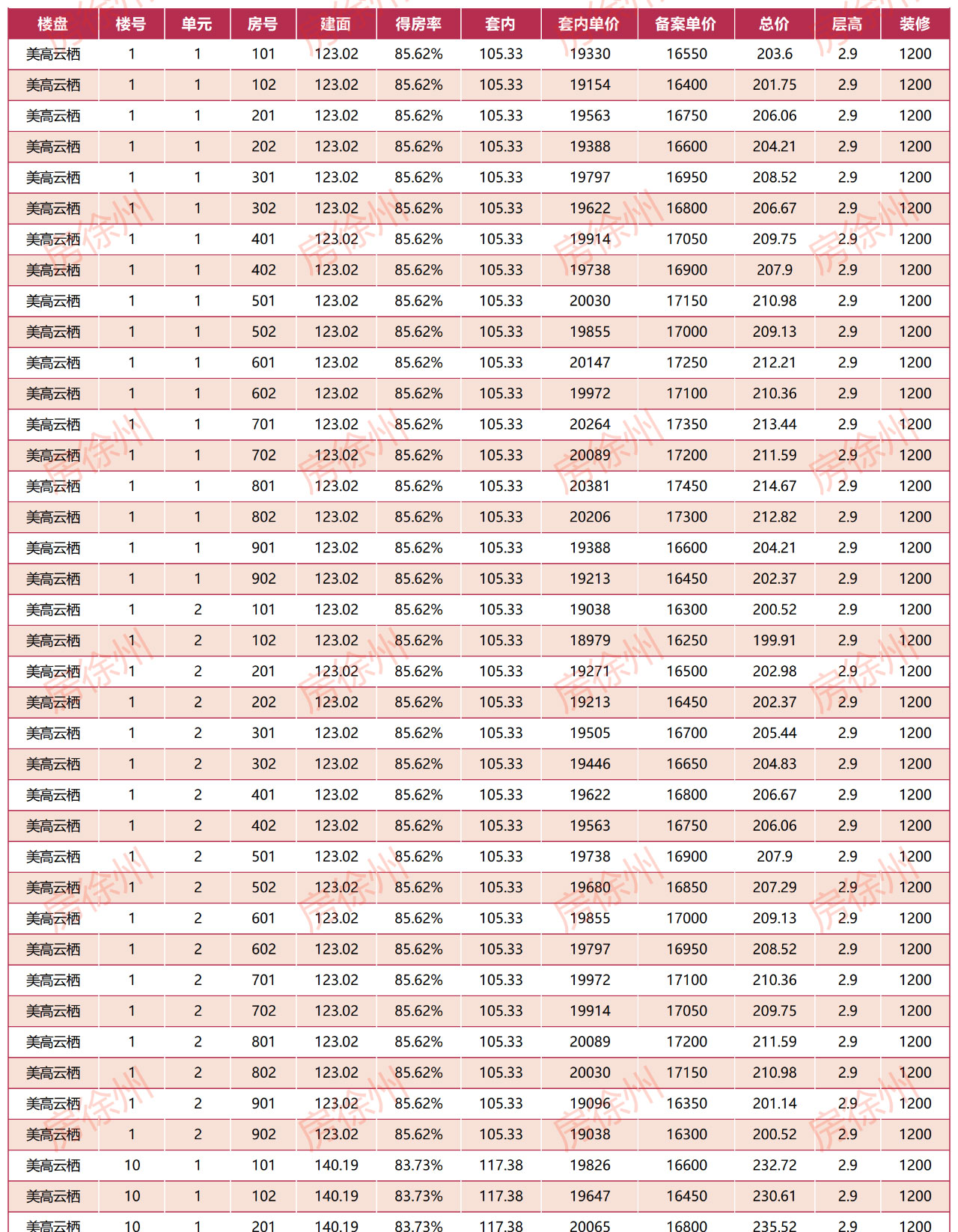 | 楼盘 | 楼号 | 单元 | 房号 | 建面 | 得房率 | 套内 | 套内单价 | 备案单价 | 总价 | 层高 | 装修 |
|---|---|---|---|---|---|---|---|---|---|---|---|
| 美高云栖 | 1 | 1 | 101 | 123.02 | 85.62% | 105.33 | 19330 | 16550 | 203.6 | 2.9 | 1200 |
| 美高云栖 | 1 | 1 | 102 | 123.02 | 85.62% | 105.33 | 19154 | 16400 | 201.75 | 2.9 | 1200 |
| 美高云栖 | 1 | 1 | 201 | 123.02 | 85.62% | 105.33 | 19563 | 16750 | 206.06 | 2.9 | 1200 |
| 美高云栖 | 1 | 1 | 202 | 123.02 | 85.62% | 105.33 | 19388 | 16600 | 204.21 | 2.9 | 1200 |
| 美高云栖 | 1 | 1 | 301 | 123.02 | 85.62% | 105.33 | 19797 | 16950 | 208.52 | 2.9 | 1200 |
| 美高云栖 | 1 | 1 | 302 | 123.02 | 85.62% | 105.33 | 19622 | 16800 | 206.67 | 2.9 | 1200 |
| 美高云栖 | 1 | 1 | 401 | 123.02 | 85.62% | 105.33 | 19914 | 17050 | 209.75 | 2.9 | 1200 |
| 美高云栖 | 1 | 1 | 402 | 123.02 | 85.62% | 105.33 | 19738 | 16900 | 207.9 | 2.9 | 1200 |
| 美高云栖 | 1 | 1 | 501 | 123.02 | 85.62% | 105.33 | 20030 | 17150 | 210.98 | 2.9 | 1200 |
| 美高云栖 | 1 | 1 | 502 | 123.02 | 85.62% | 105.33 | 19855 | 17000 | 209.13 | 2.9 | 1200 |
| 美高云栖 | 1 | 1 | 601 | 123.02 | 85.62% | 105.33 | 20147 | 17250 | 212.21 | 2.9 | 1200 |
| 美高云栖 | 1 | 1 | 602 | 123.02 | 85.62% | 105.33 | 19972 | 17100 | 210.36 | 2.9 | 1200 |
| 美高云栖 | 1 | 1 | 701 | 123.02 | 85.62% | 105.33 | 20264 | 17350 | 213.44 | 2.9 | 1200 |
| 美高云栖 | 1 | 1 | 702 | 123.02 | 85.62% | 105.33 | 20089 | 17200 | 211.59 | 2.9 | 1200 |
| 美高云栖 | 1 | 1 | 801 | 123.02 | 85.62% | 105.33 | 20381 | 17450 | 214.67 | 2.9 | 1200 |
| 美高云栖 | 1 | 1 | 802 | 123.02 | 85.62% | 105.33 | 20206 | 17300 | 212.82 | 2.9 | 1200 |
| 美高云栖 | 1 | 1 | 901 | 123.02 | 85.62% | 105.33 | 19388 | 16600 | 204.21 | 2.9 | 1200 |
| 美高云栖 | 1 | 1 | 902 | 123.02 | 85.62% | 105.33 | 19213 | 16450 | 202.37 | 2.9 | 1200 |
| 美高云栖 | 1 | 2 | 101 | 123.02 | 85.62% | 105.33 | 19038 | 16300 | 200.52 | 2.9 | 1200 |
| 美高云栖 | 1 | 2 | 102 | 123.02 | 85.62% | 105.33 | 18979 | 16250 | 199.91 | 2.9 | 1200 |
| 美高云栖 | 1 | 2 | 201 | 123.02 | 85.62% | 105.33 | 19271 | 16500 | 202.98 | 2.9 | 1200 |
| 美高云栖 | 1 | 2 | 202 | 123.02 | 85.62% | 105.33 | 19213 | 16450 | 202.37 | 2.9 | 1200 |
| 美高云栖 | 1 | 2 | 301 | 123.02 | 85.62% | 105.33 | 19505 | 16700 | 205.44 | 2.9 | 1200 |
| 美高云栖 | 1 | 2 | 302 | 123.02 | 85.62% | 105.33 | 19446 | 16650 | 204.83 | 2.9 | 1200 |
| 美高云栖 | 1 | 2 | 401 | 123.02 | 85.62% | 105.33 | 19622 | 16800 | 206.67 | 2.9 | 1200 |
| 美高云栖 | 1 | 2 | 402 | 123.02 | 85.62% | 105.33 | 19563 | 16750 | 206.06 | 2.9 | 1200 |
| 美高云栖 | 1 | 2 | 501 | 123.02 | 85.62% | 105.33 | 19738 | 16900 | 207.9 | 2.9 | 1200 |
| 美高云栖 | 1 | 2 | 502 | 123.02 | 85.62% | 105.33 | 19680 | 16850 | 207.29 | 2.9 | 1200 |
| 美高云栖 | 1 | 2 | 601 | 123.02 | 85.62% | 105.33 | 19855 | 17000 | 209.13 | 2.9 | 1200 |
| 美高云栖 | 1 | 2 | 602 | 123.02 | 85.62% | 105.33 | 19797 | 16950 | 208.52 | 2.9 | 1200 |
| 美高云栖 | 1 | 2 | 701 | 123.02 | 85.62% | 105.33 | 19972 | 17100 | 210.36 | 2.9 | 1200 |
| 美高云栖 | 1 | 2 | 702 | 123.02 | 85.62% | 105.33 | 19914 | 17050 | 209.75 | 2.9 | 1200 |
| 美高云栖 | 1 | 2 | 801 | 123.02 | 85.62% | 105.33 | 20089 | 17200 | 211.59 | 2.9 | 1200 |
| 美高云栖 | 1 | 2 | 802 | 123.02 | 85.62% | 105.33 | 20030 | 17150 | 210.98 | 2.9 | 1200 |
| 美高云栖 | 1 | 2 | 901 | 123.02 | 85.62% | 105.33 | 19096 | 16350 | 201.14 | 2.9 | 1200 |
| 美高云栖 | 1 | 2 | 902 | 123.02 | 85.62% | 105.33 | 19038 | 16300 | 200.52 | 2.9 | 1200 |
| 美高云栖 | 10 | 1 | 101 | 140.19 | 83.73% | 117.38 | 19826 | 16600 | 232.72 | 2.9 | 1200 |
| 美高云栖 | 10 | 1 | 102 | 140.19 | 83.73% | 117.38 | 19647 | 16450 | 230.61 | 2.9 | 1200 |
| 美高云栖 | 10 | 1 | 201 | 140.19 | 83.73% | 117.38 | 20065 | 16800 | 235.52 | 2.9 | 1200 |

房徐州